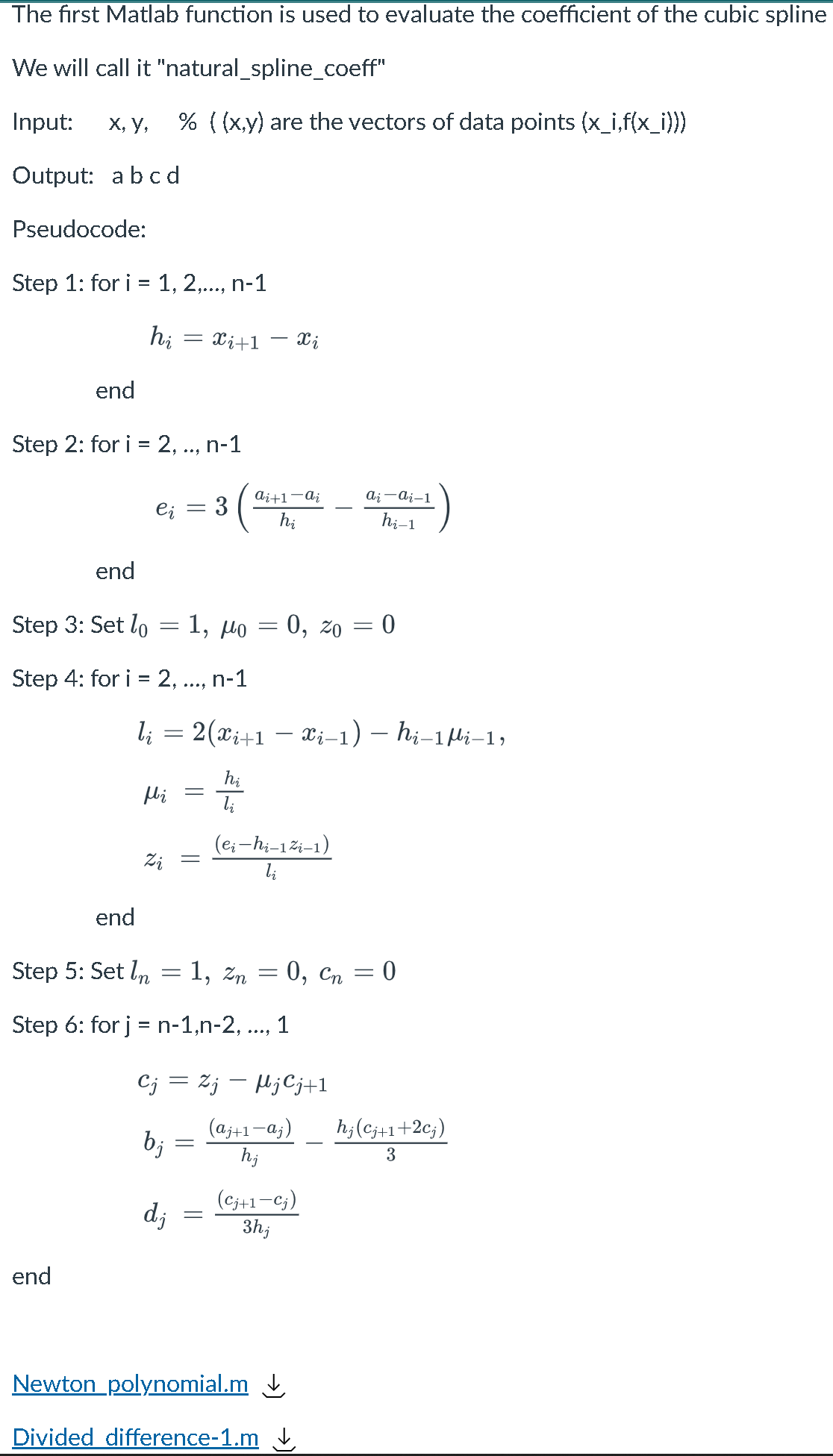 The first Matlab function is used to evaluate the coefficient of the cubic spline

We will call it "natural_spline_coeff"

Input: x, y, % ( (x,y) are the vectors of data points (x_i,f(x_i)))

Output: a b c d

Pseudocode:

Step 1: for i = 1, 2,..., n-1

$h_i = x_{i+1} - x_i$

end

Step 2: for i = 2, .., n-1

$e_i = 3\left(\frac{a_{i+1}-a_i}{h_i} - \frac{a_i-a_{i-1}}{h_{i-1}}\right)$

end

Step 3: Set $l_0 = 1,\ \mu_0 = 0,\ z_0 = 0$

Step 4: for i = 2, ..., n-1

$l_i = 2(x_{i+1} - x_{i-1}) - h_{i-1}\mu_{i-1},$

$\mu_i = \frac{h_i}{l_i}$

$z_i = \frac{(e_i - h_{i-1}z_{i-1})}{l_i}$

end

Step 5: Set $l_n = 1,\ z_n = 0,\ c_n = 0$

Step 6: for j = n-1,n-2, ..., 1

$c_j = z_j - \mu_j c_{j+1}$

$b_j = \frac{(a_{j+1}-a_j)}{h_j} - \frac{h_j(c_{j+1}+2c_j)}{3}$

$d_j = \frac{(c_{j+1}-c_j)}{3h_j}$

end

Newton_polynomial.m

Divided_difference-1.m